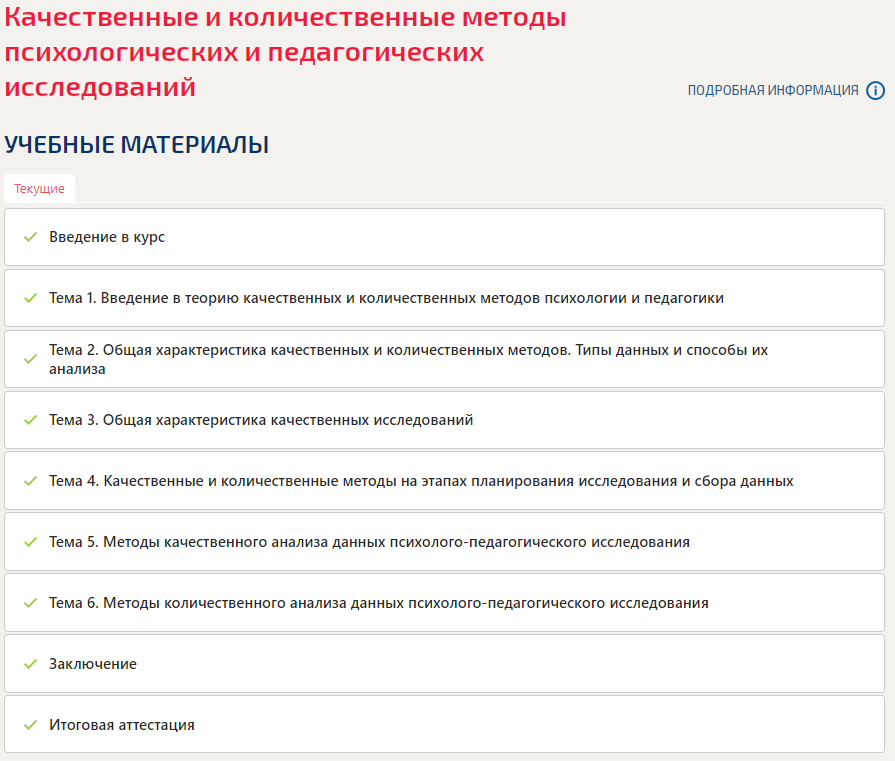 Качественные и количественные методы психологических и педагогических исследований

ПОДРОБНАЯ ИНФОРМАЦИЯ

УЧЕБНЫЕ МАТЕРИАЛЫ

Текущие

Введение в курс

Тема 1. Введение в теорию качественных и количественных методов психологии и педагогики

Тема 2. Общая характеристика качественных и количественных методов. Типы данных и способы их анализа

Тема 3. Общая характеристика качественных исследований

Тема 4. Качественные и количественные методы на этапах планирования исследования и сбора данных

Тема 5. Методы качественного анализа данных психолого-педагогического исследования

Тема 6. Методы количественного анализа данных психолого-педагогического исследования

Заключение

Итоговая аттестация